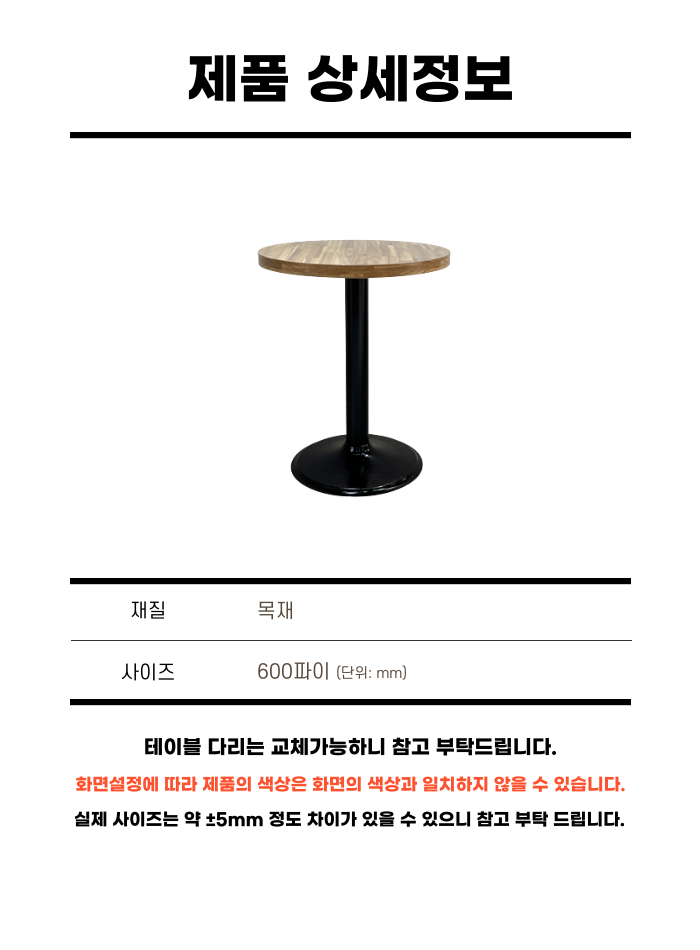 제품 상세정보

| 재질 | 목재 |
|---|---|
| 사이즈 | 600파이 (단위: mm) |

테이블 다리는 교체가능하니 참고 부탁드립니다.

화면설정에 따라 제품의 색상은 화면의 색상과 일치하지 않을 수 있습니다.

실제 사이즈는 약 ±5mm 정도 차이가 있을 수 있으니 참고 부탁 드립니다.